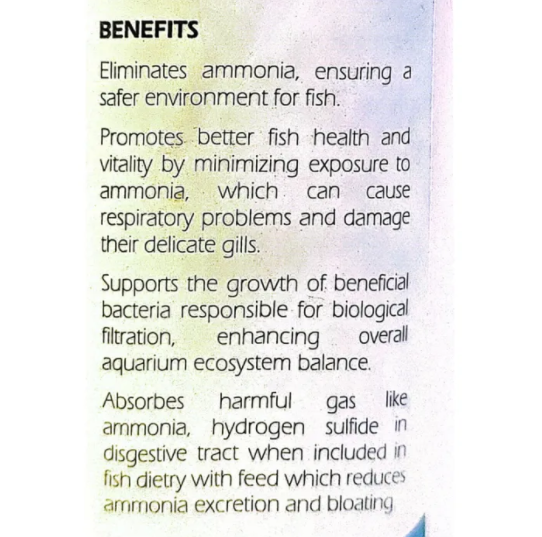 BENEFITS

Eliminates ammonia, ensuring a safer environment for fish.

Promotes better fish health and vitality by minimizing exposure to ammonia, which can cause respiratory problems and damage their delicate gills.

Supports the growth of beneficial bacteria responsible for biological filtration, enhancing overall aquarium ecosystem balance.

Absorbes harmful gas like ammonia, hydrogen sulfide in disgestive tract when included in fish dietry with feed which reduces ammonia excretion and bloating